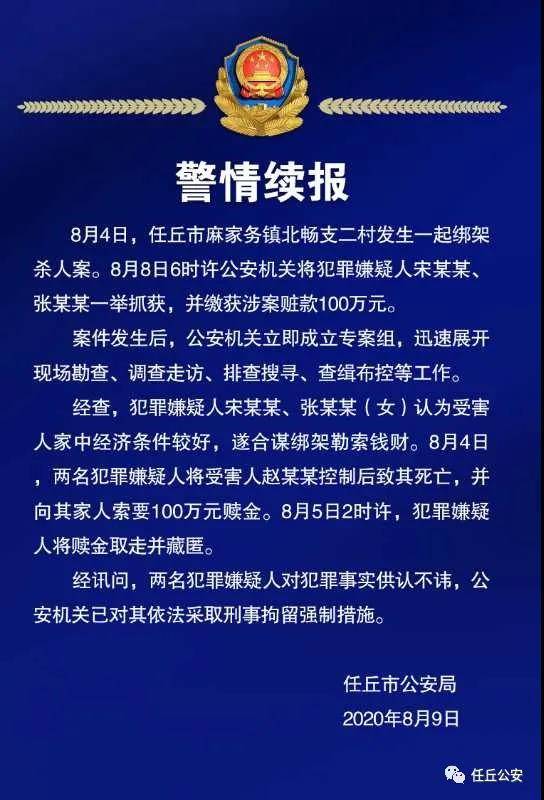 警情续报

8月4日，任丘市麻家务镇北畅支二村发生一起绑架杀人案。8月8日6时许公安机关将犯罪嫌疑人宋某某、张某某一举抓获，并缴获涉案赃款100万元。

案件发生后，公安机关立即成立专案组，迅速展开现场勘查、调查走访、排查搜寻、查缉布控等工作。

经查，犯罪嫌疑人宋某某、张某某（女）认为受害人家中经济条件较好，遂合谋绑架勒索钱财。8月4日，两名犯罪嫌疑人将受害人赵某某控制后致其死亡，并向其家人索要100万元赎金。8月5日2时许，犯罪嫌疑人将赎金取走并藏匿。

经讯问，两名犯罪嫌疑人对犯罪事实供认不讳，公安机关已对其依法采取刑事拘留强制措施。

任丘市公安局
2020年8月9日

任丘公安